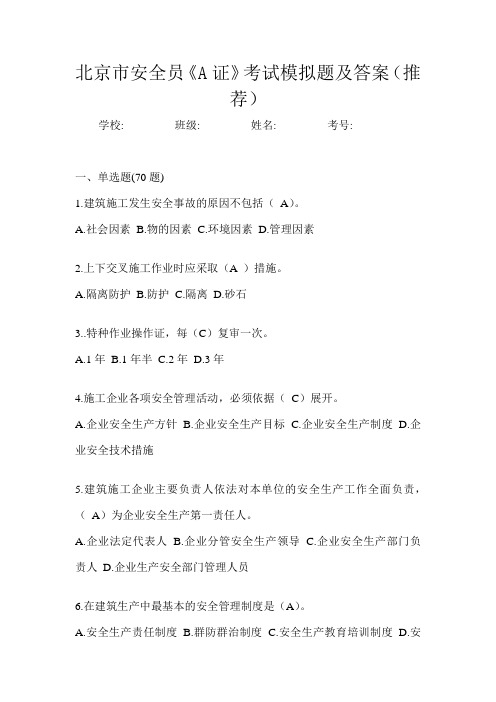 北京市安全员《A 证》考试模拟题及答案（推荐）

学校:　　班级:　　姓名:　　考号:

一、单选题(70 题)

1.建筑施工发生安全事故的原因不包括（ A）。

A.社会因素 B.物的因素 C.环境因素 D.管理因素

2.上下交叉施工作业时应采取（A ）措施。

A.隔离防护 B.防护 C.隔离 D.砂石

3..特种作业操作证，每（C）复审一次。

A.1 年 B.1 年半 C.2 年 D.3 年

4.施工企业各项安全管理活动，必须依据（ C）展开。

A.企业安全生产方针 B.企业安全生产目标 C.企业安全生产制度 D.企业安全技术措施

5.建筑施工企业主要负责人依法对本单位的安全生产工作全面负责，（ A）为企业安全生产第一责任人。

A.企业法定代表人 B.企业分管安全生产领导 C.企业安全生产部门负责人 D.企业生产安全部门管理人员

6.在建筑生产中最基本的安全管理制度是（A）。

A.安全生产责任制度 B.群防群治制度 C.安全生产教育培训制度 D.安